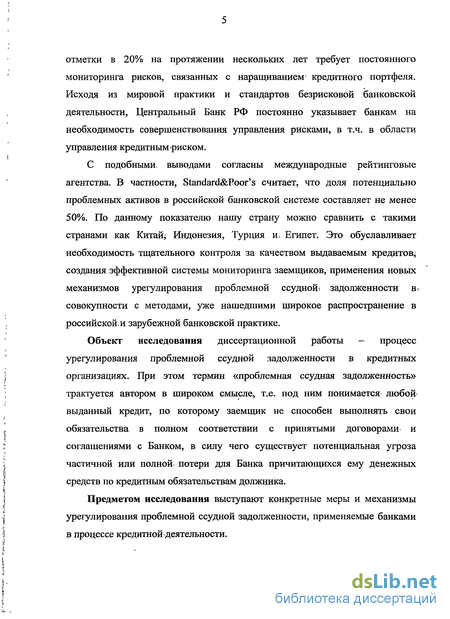 5

отметки в 20% на протяжении нескольких лет требует постоянного мониторинга рисков, связанных с наращиванием кредитного портфеля. Исходя из мировой практики и стандартов безрисковой банковской деятельности, Центральный Банк РФ постоянно указывает банкам на необходимость совершенствования управления рисками, в т.ч. в области управления кредитным риском.

С подобными выводами согласны международные рейтинговые агентства. В частности, Standard&Poor's считает, что доля потенциально проблемных активов в российской банковской системе составляет не менее 50%. По данному показателю нашу страну можно сравнить с такими странами как Китай, Индонезия, Турция и Египет. Это обуславливает необходимость тщательного контроля за качеством выдаваемым кредитов, создания эффективной системы мониторинга заемщиков, применения новых механизмов урегулирования проблемной ссудной задолженности в совокупности с методами, уже нашедшими широкое распространение в российской и зарубежной банковской практике.

Объект исследования диссертационной работы – процесс урегулирования проблемной ссудной задолженности в кредитных организациях. При этом термин «проблемная ссудная задолженность» трактуется автором в широком смысле, т.е. под ним понимается любой выданный кредит, по которому заемщик не способен выполнять свои обязательства в полном соответствии с принятыми договорами и соглашениями с Банком, в силу чего существует потенциальная угроза частичной или полной потери для Банка причитающихся ему денежных средств по кредитным обязательствам должника.

Предметом исследования выступают конкретные меры и механизмы урегулирования проблемной ссудной задолженности, применяемые банками в процессе кредитной деятельности.

dsLib.net
библиотека диссертаций